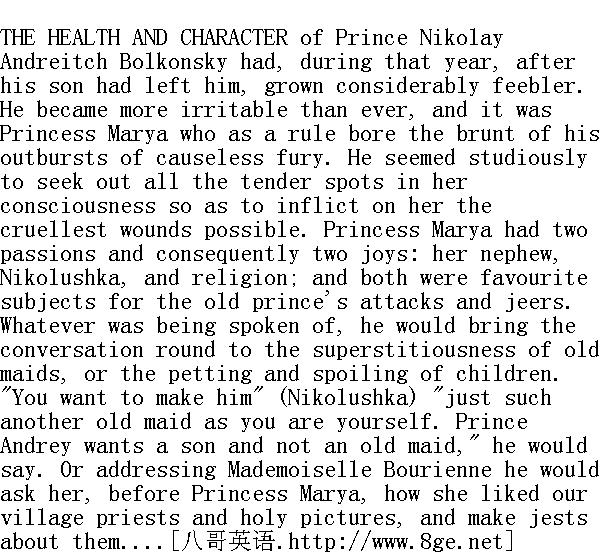 THE HEALTH AND CHARACTER of Prince Nikolay Andreitch Bolkonsky had, during that year, after his son had left him, grown considerably feebler. He became more irritable than ever, and it was Princess Marya who as a rule bore the brunt of his outbursts of causeless fury. He seemed studiously to seek out all the tender spots in her consciousness so as to inflict on her the cruellest wounds possible. Princess Marya had two passions and consequently two joys: her nephew, Nikolushka, and religion; and both were favourite subjects for the old prince's attacks and jeers. Whatever was being spoken of, he would bring the conversation round to the superstitiousness of old maids, or the petting and spoiling of children. "You want to make him" (Nikolushka) "just such another old maid as you are yourself. Prince Andrey wants a son and not an old maid," he would say. Or addressing Mademoiselle Bourienne he would ask her, before Princess Marya, how she liked our village priests and holy pictures, and make jests about them....[八哥英语.http://www.8ge.net]